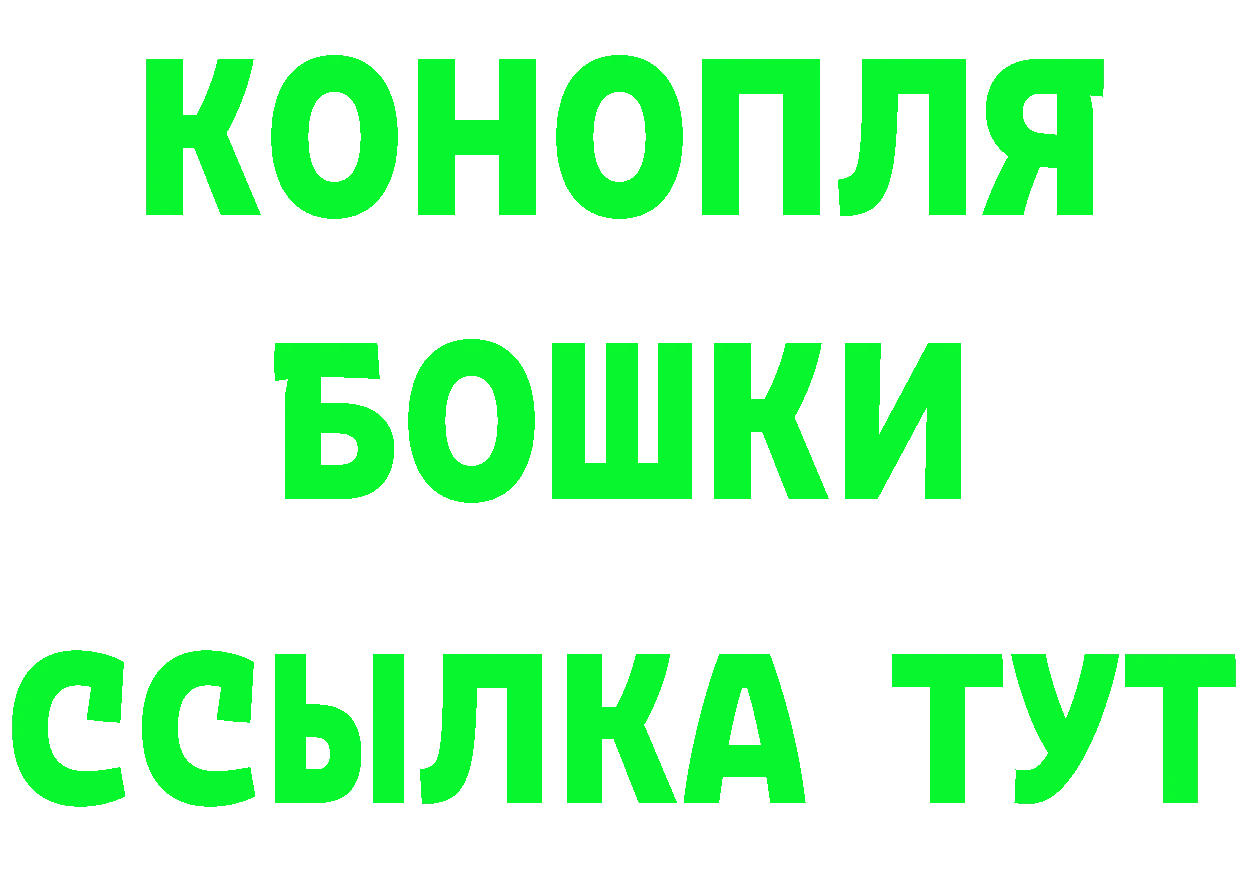 КОНОПЛЯ
БОШКИ
ССЫЛКА ТУТ